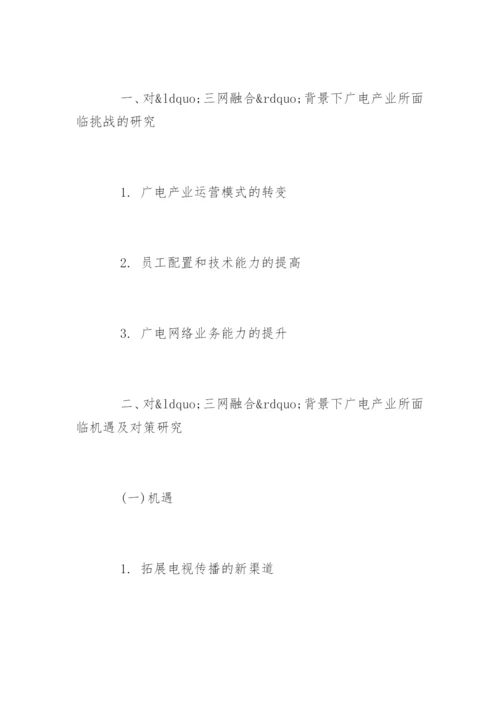 一、对&ldquo;三网融合&rdquo;背景下广电产业所面临挑战的研究

1. 广电产业运营模式的转变

2. 员工配置和技术能力的提高

3. 广电网络业务能力的提升

二、对&ldquo;三网融合&rdquo;背景下广电产业所面临机遇及对策研究

(一)机遇

1. 拓展电视传播的新渠道